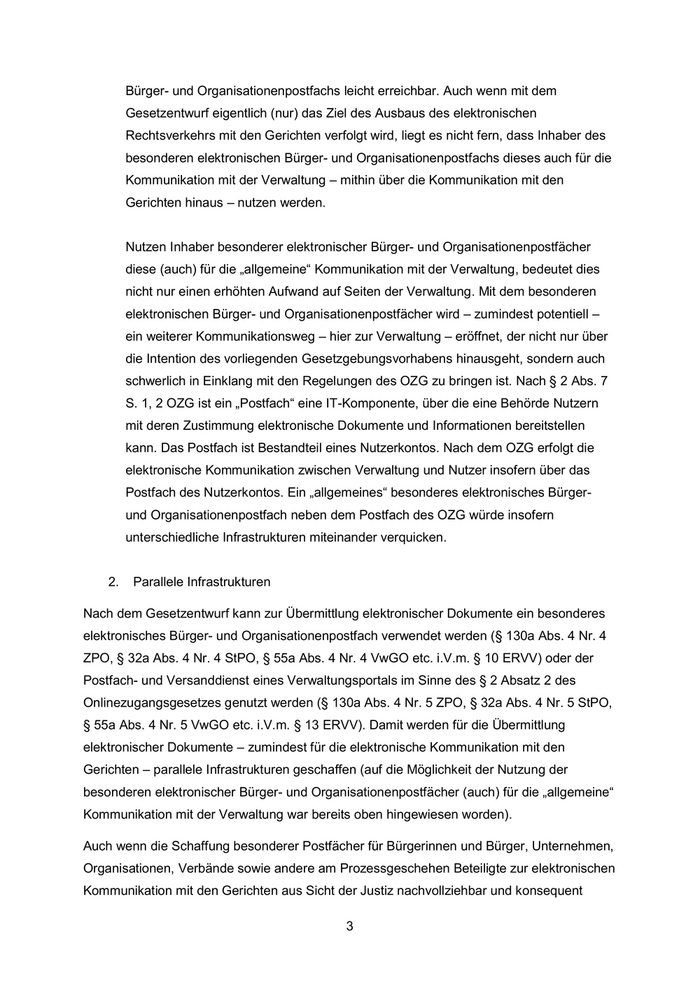 Bürger- und Organisationenpostfachs leicht erreichbar. Auch wenn mit dem Gesetzentwurf eigentlich (nur) das Ziel des Ausbaus des elektronischen Rechtsverkehrs mit den Gerichten verfolgt wird, liegt es nicht fern, dass Inhaber des besonderen elektronischen Bürger- und Organisationenpostfachs dieses auch für die Kommunikation mit der Verwaltung – mithin über die Kommunikation mit den Gerichten hinaus – nutzen werden.

Nutzen Inhaber besonderer elektronischer Bürger- und Organisationenpostfächer diese (auch) für die „allgemeine“ Kommunikation mit der Verwaltung, bedeutet dies nicht nur einen erhöhten Aufwand auf Seiten der Verwaltung. Mit dem besonderen elektronischen Bürger- und Organisationenpostfächer wird – zumindest potentiell – ein weiterer Kommunikationsweg – hier zur Verwaltung – eröffnet, der nicht nur über die Intention des vorliegenden Gesetzgebungsvorhabens hinausgeht, sondern auch schwerlich in Einklang mit den Regelungen des OZG zu bringen ist. Nach § 2 Abs. 7 S. 1, 2 OZG ist ein „Postfach“ eine IT-Komponente, über die eine Behörde Nutzern mit deren Zustimmung elektronische Dokumente und Informationen bereitstellen kann. Das Postfach ist Bestandteil eines Nutzerkontos. Nach dem OZG erfolgt die elektronische Kommunikation zwischen Verwaltung und Nutzer insofern über das Postfach des Nutzerkontos. Ein „allgemeines“ besonderes elektronisches Bürger- und Organisationenpostfach neben dem Postfach des OZG würde insofern unterschiedliche Infrastrukturen miteinander verquicken.

2. Parallele Infrastrukturen

Nach dem Gesetzentwurf kann zur Übermittlung elektronischer Dokumente ein besonderes elektronisches Bürger- und Organisationenpostfach verwendet werden (§ 130a Abs. 4 Nr. 4 ZPO, § 32a Abs. 4 Nr. 4 StPO, § 55a Abs. 4 Nr. 4 VwGO etc. i.V.m. § 10 ERVV) oder der Postfach- und Versanddienst eines Verwaltungsportals im Sinne des § 2 Absatz 2 des Onlinezugangsgesetzes genutzt werden (§ 130a Abs. 4 Nr. 5 ZPO, § 32a Abs. 4 Nr. 5 StPO, § 55a Abs. 4 Nr. 5 VwGO etc. i.V.m. § 13 ERVV). Damit werden für die Übermittlung elektronischer Dokumente – zumindest für die elektronische Kommunikation mit den Gerichten – parallele Infrastrukturen geschaffen (auf die Möglichkeit der Nutzung der besonderen elektronischer Bürger- und Organisationenpostfächer (auch) für die „allgemeine“ Kommunikation mit der Verwaltung war bereits oben hingewiesen worden).

Auch wenn die Schaffung besonderer Postfächer für Bürgerinnen und Bürger, Unternehmen, Organisationen, Verbände sowie andere am Prozessgeschehen Beteiligte zur elektronischen Kommunikation mit den Gerichten aus Sicht der Justiz nachvollziehbar und konsequent

3